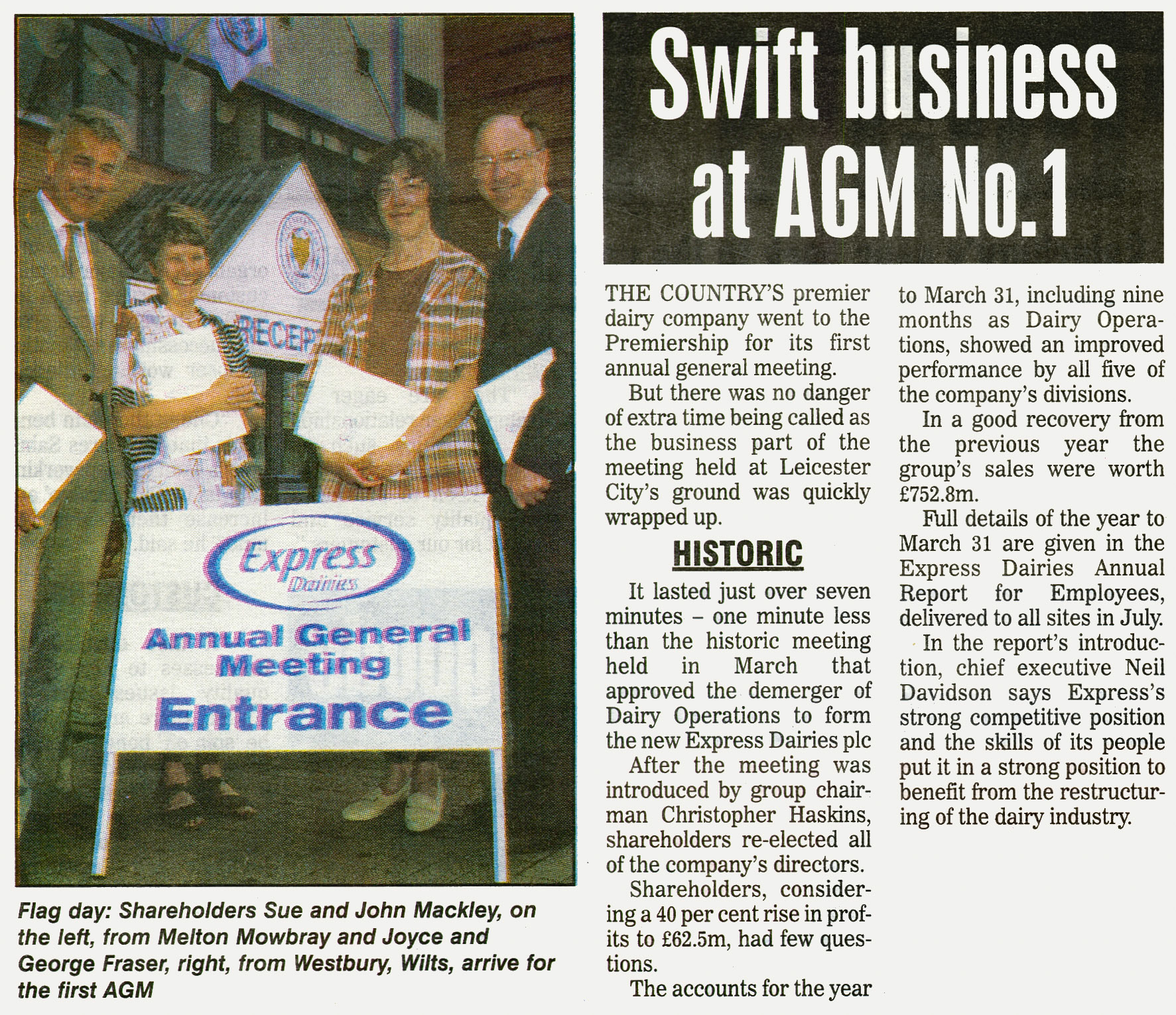 RECEP

Express Dairies

Annual General Meeting

Entrance

Flag day: Shareholders Sue and John Mackley, on the left, from Melton Mowbray and Joyce and George Fraser, right, from Westbury, Wilts, arrive for the first AGM

Swift business at AGM No.1

THE COUNTRY'S premier dairy company went to the Premiership for its first annual general meeting.

But there was no danger of extra time being called as the business part of the meeting held at Leicester City's ground was quickly wrapped up.

HISTORIC

It lasted just over seven minutes – one minute less than the historic meeting held in March that approved the demerger of Dairy Operations to form the new Express Dairies plc

After the meeting was introduced by group chairman Christopher Haskins, shareholders re-elected all of the company's directors.

Shareholders, considering a 40 per cent rise in profits to £62.5m, had few questions.

The accounts for the year to March 31, including nine months as Dairy Operations, showed an improved performance by all five of the company's divisions.

In a good recovery from the previous year the group's sales were worth £752.8m.

Full details of the year to March 31 are given in the Express Dairies Annual Report for Employees, delivered to all sites in July.

In the report's introduction, chief executive Neil Davidson says Express's strong competitive position and the skills of its people put it in a strong position to benefit from the restructuring of the dairy industry.